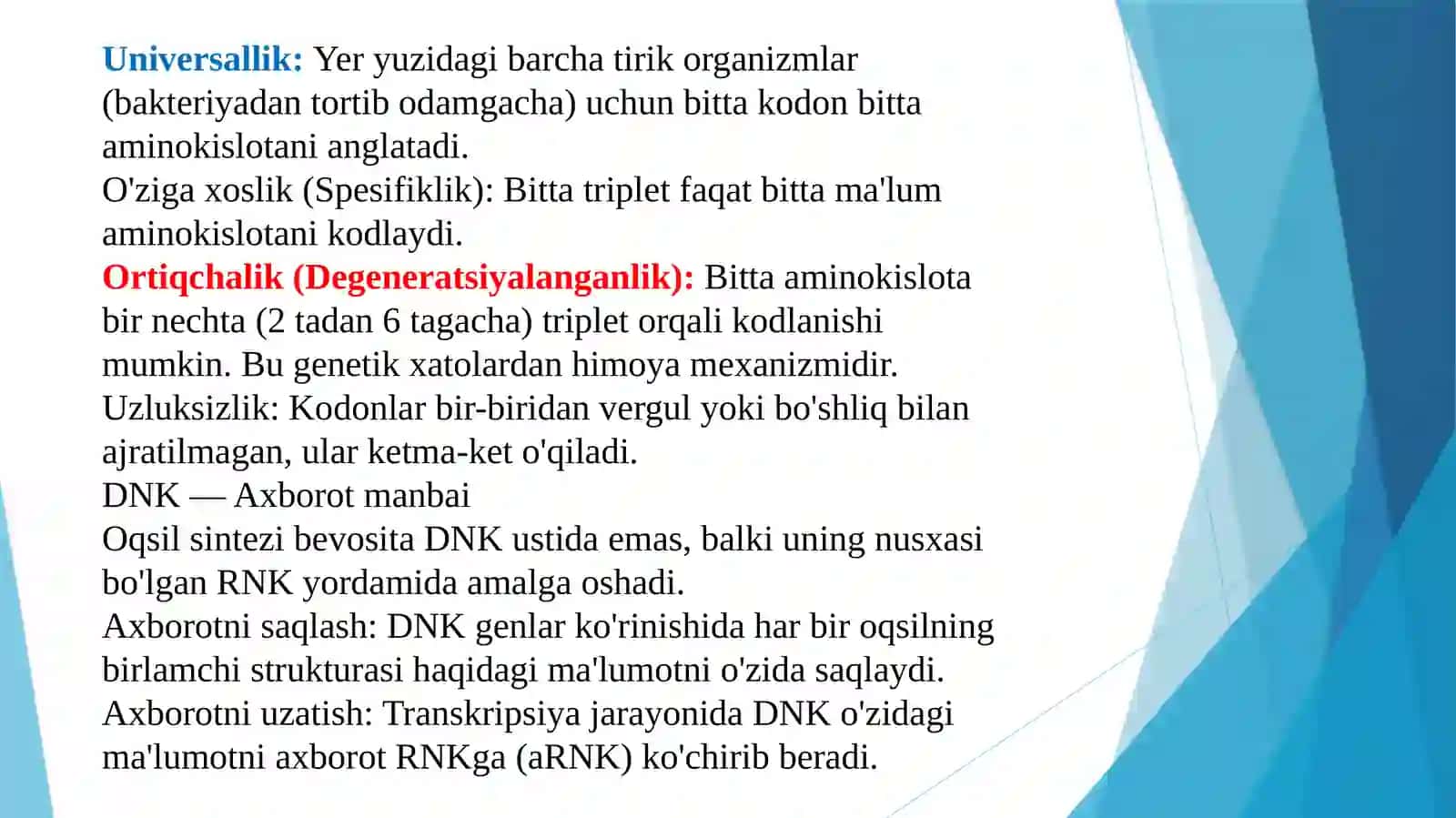 Universallik: Yer yuzidagi barcha tirik organizmlar (bakteriyadan tortib odamgacha) uchun bitta kodon bitta aminokislotani anglatadi.
O'ziga xoslik (Spesifiklik): Bitta triplet faqat bitta ma'lum aminokislotani kodlaydi.
Ortiqchalik (Degeneratsiyalanganlik): Bitta aminokislota bir nechta (2 tadan 6 tagacha) triplet orqali kodlanishi mumkin. Bu genetik xatolardan himoya mexanizmidir.
Uzluksizlik: Kodonlar bir-biridan vergul yoki bo'shliq bilan ajratilmagan, ular ketma-ket o'qiladi.
DNK — Axborot manbai
Oqsil sintezi bevosita DNK ustida emas, balki uning nusxasi bo'lgan RNK yordamida amalga oshadi.
Axborotni saqlash: DNK genlar ko'rinishida har bir oqsilning birlamchi strukturasi haqidagi ma'lumotni o'zida saqlaydi.
Axborotni uzatish: Transkripsiya jarayonida DNK o'zidagi ma'lumotni axborot RNKga (aRNK) ko'chirib beradi.